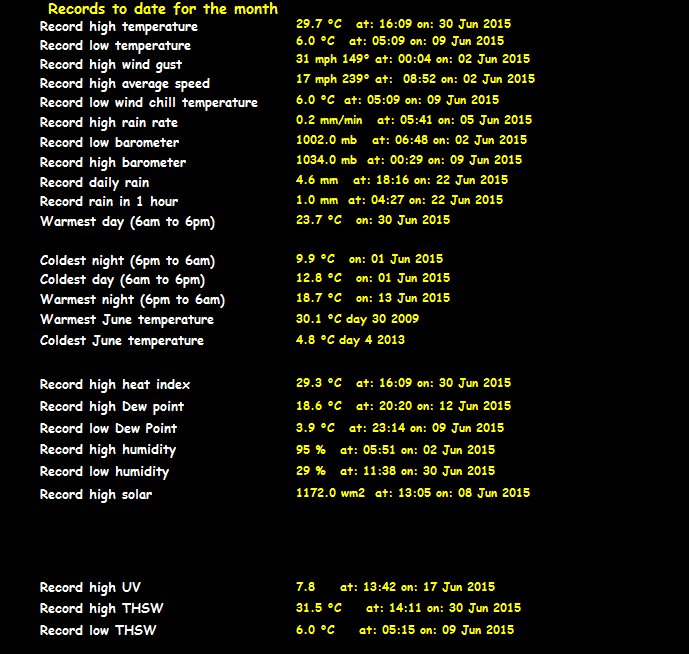 Records to date for the month

| | |
|---|---|
| Record high temperature | 29.7 °C at: 16:09 on: 30 Jun 2015 |
| Record low temperature | 6.0 °C at: 05:09 on: 09 Jun 2015 |
| Record high wind gust | 31 mph 149° at: 00:04 on: 02 Jun 2015 |
| Record high average speed | 17 mph 239° at: 08:52 on: 02 Jun 2015 |
| Record low wind chill temperature | 6.0 °C at: 05:09 on: 09 Jun 2015 |
| Record high rain rate | 0.2 mm/min at: 05:41 on: 05 Jun 2015 |
| Record low barometer | 1002.0 mb at: 06:48 on: 02 Jun 2015 |
| Record high barometer | 1034.0 mb at: 00:29 on: 09 Jun 2015 |
| Record daily rain | 4.6 mm at: 18:16 on: 22 Jun 2015 |
| Record rain in 1 hour | 1.0 mm at: 04:27 on: 22 Jun 2015 |
| Warmest day (6am to 6pm) | 23.7 °C on: 30 Jun 2015 |
| Coldest night (6pm to 6am) | 9.9 °C on: 01 Jun 2015 |
| Coldest day (6am to 6pm) | 12.8 °C on: 01 Jun 2015 |
| Warmest night (6pm to 6am) | 18.7 °C on: 13 Jun 2015 |
| Warmest June temperature | 30.1 °C day 30 2009 |
| Coldest June temperature | 4.8 °C day 4 2013 |
| Record high heat index | 29.3 °C at: 16:09 on: 30 Jun 2015 |
| Record high Dew point | 18.6 °C at: 20:20 on: 12 Jun 2015 |
| Record low Dew Point | 3.9 °C at: 23:14 on: 09 Jun 2015 |
| Record high humidity | 95 % at: 05:51 on: 02 Jun 2015 |
| Record low humidity | 29 % at: 11:38 on: 30 Jun 2015 |
| Record high solar | 1172.0 wm2 at: 13:05 on: 08 Jun 2015 |
| Record high UV | 7.8 at: 13:42 on: 17 Jun 2015 |
| Record high THSW | 31.5 °C at: 14:11 on: 30 Jun 2015 |
| Record low THSW | 6.0 °C at: 05:15 on: 09 Jun 2015 |